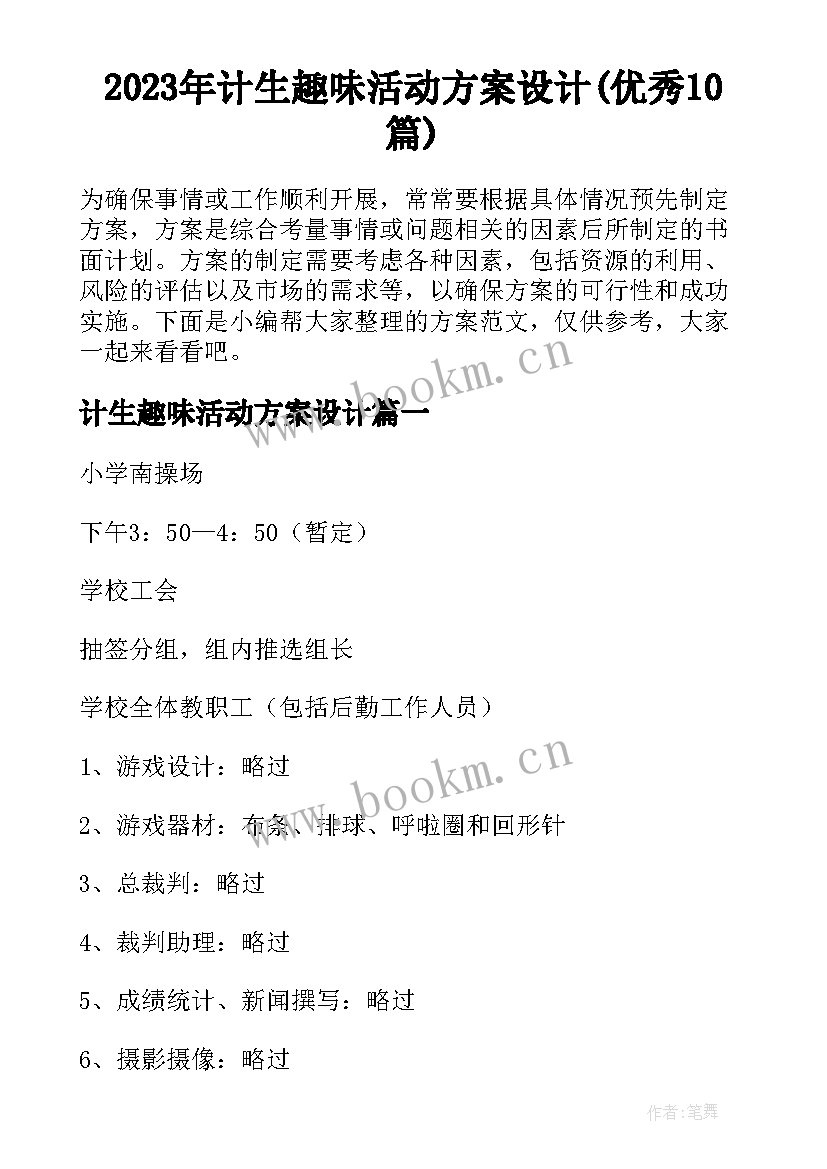 2023年计生趣味活动方案设计(优秀10篇)

为确保事情或工作顺利开展，常常要根据具体情况预先制定方案，方案是综合考量事情或问题相关的因素后所制定的书面计划。方案的制定需要考虑各种因素，包括资源的利用、风险的评估以及市场的需求等，以确保方案的可行性和成功实施。下面是小编帮大家整理的方案范文，仅供参考，大家一起来看看吧。

www.bookm.cn

计生趣味活动方案设计篇一

小学南操场

下午3：50—4：50（暂定）

学校工会

抽签分组，组内推选组长

学校全体教职工（包括后勤工作人员）

1、游戏设计：略过

www.bookm.cn

2、游戏器材：布条、排球、呼啦圈和回形针

3、总裁判：略过

4、裁判助理：略过

5、成绩统计、新闻撰写：略过

6、摄影摄像：略过

作者:笔舞